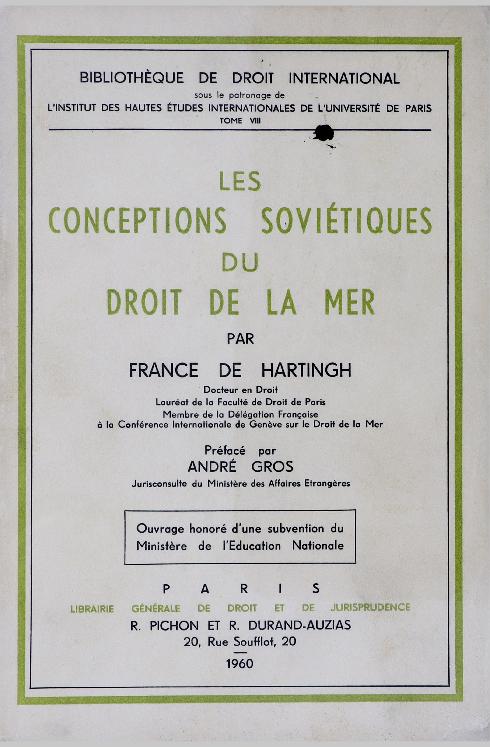 BIBLIOTHÈQUE DE DROIT INTERNATIONAL
sous le patronage de
L'INSTITUT DES HAUTES ÉTUDES INTERNATIONALES DE L'UNIVERSITÉ DE PARIS
TOME VIII

LES
CONCEPTIONS SOVIÉTIQUES
DU
DROIT DE LA MER

PAR

FRANCE DE HARTINGH

Docteur en Droit
Lauréat de la Faculté de Droit de Paris
Membre de la Délégation Française
à la Conférence Internationale de Genève sur le Droit de la Mer

Préfacé par
ANDRÉ GROS
Jurisconsulte du Ministère des Affaires Etrangères

Ouvrage honoré d'une subvention du Ministère de l'Education Nationale

PARIS
LIBRAIRIE GÉNÉRALE DE DROIT ET DE JURISPRUDENCE
R. PICHON ET R. DURAND-AUZIAS
20, Rue Soufflot, 20
1960